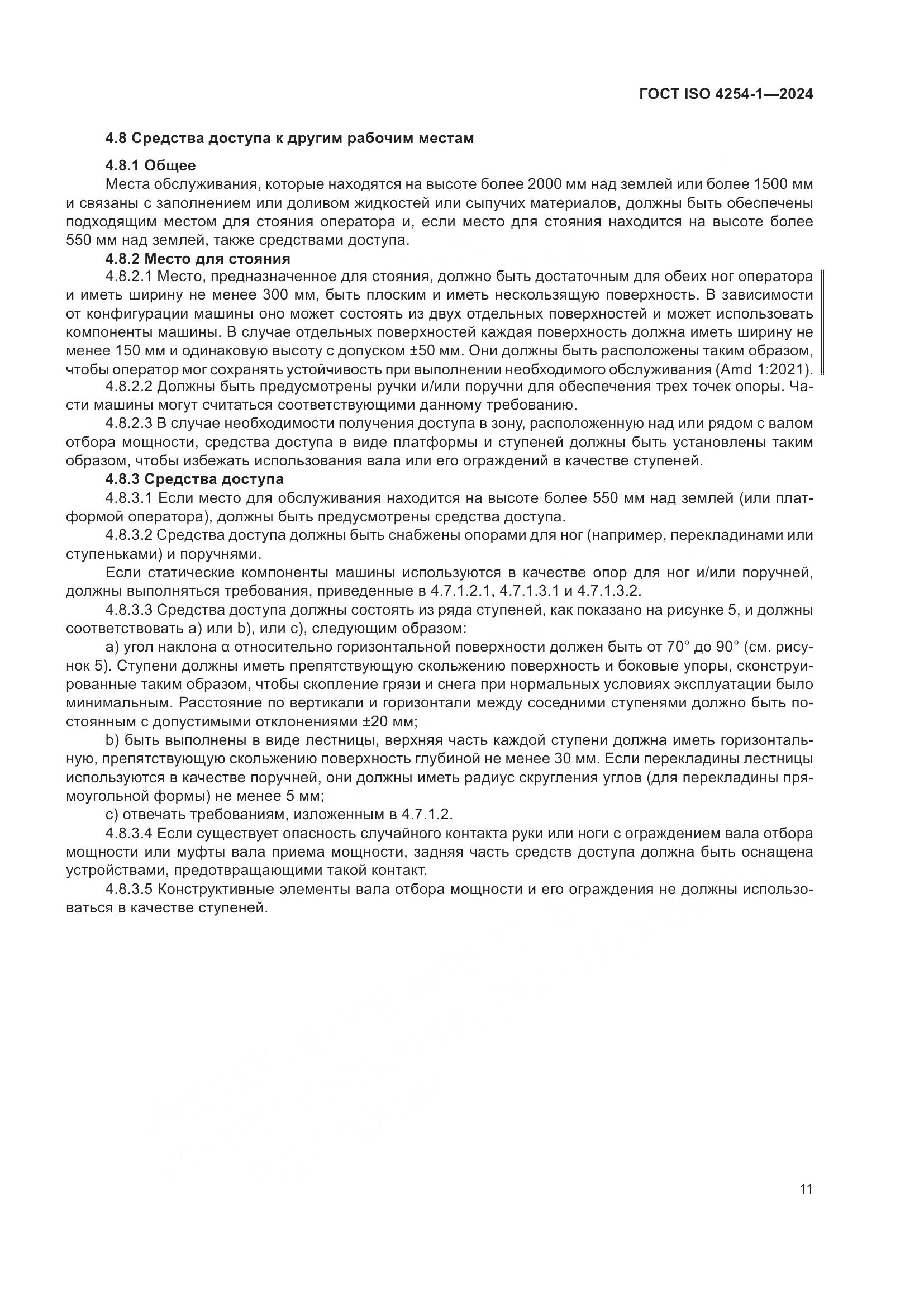 ГОСТ ISO 4254-1—2024

4.8 Средства доступа к другим рабочим местам

4.8.1 Общее

Места обслуживания, которые находятся на высоте более 2000 мм над землей или более 1500 мм и связаны с заполнением или доливом жидкостей или сыпучих материалов, должны быть обеспечены подходящим местом для стояния оператора и, если место для стояния находится на высоте более 550 мм над землей, также средствами доступа.

4.8.2 Место для стояния

4.8.2.1 Место, предназначенное для стояния, должно быть достаточным для обеих ног оператора и иметь ширину не менее 300 мм, быть плоским и иметь нескользящую поверхность. В зависимости от конфигурации машины оно может состоять из двух отдельных поверхностей и может использовать компоненты машины. В случае отдельных поверхностей каждая поверхность должна иметь ширину не менее 150 мм и одинаковую высоту с допуском ±50 мм. Они должны быть расположены таким образом, чтобы оператор мог сохранять устойчивость при выполнении необходимого обслуживания (Amd 1:2021).

4.8.2.2 Должны быть предусмотрены ручки и/или поручни для обеспечения трех точек опоры. Части машины могут считаться соответствующими данному требованию.

4.8.2.3 В случае необходимости получения доступа в зону, расположенную над или рядом с валом отбора мощности, средства доступа в виде платформы и ступеней должны быть установлены таким образом, чтобы избежать использования вала или его ограждений в качестве ступеней.

4.8.3 Средства доступа

4.8.3.1 Если место для обслуживания находится на высоте более 550 мм над землей (или платформой оператора), должны быть предусмотрены средства доступа.

4.8.3.2 Средства доступа должны быть снабжены опорами для ног (например, перекладинами или ступеньками) и поручнями.

Если статические компоненты машины используются в качестве опор для ног и/или поручней, должны выполняться требования, приведенные в 4.7.1.2.1, 4.7.1.3.1 и 4.7.1.3.2.

4.8.3.3 Средства доступа должны состоять из ряда ступеней, как показано на рисунке 5, и должны соответствовать a) или b), или c), следующим образом:

a) угол наклона α относительно горизонтальной поверхности должен быть от 70° до 90° (см. рисунок 5). Ступени должны иметь препятствующую скольжению поверхность и боковые упоры, сконструированные таким образом, чтобы скопление грязи и снега при нормальных условиях эксплуатации было минимальным. Расстояние по вертикали и горизонтали между соседними ступенями должно быть постоянным с допустимыми отклонениями ±20 мм;

b) быть выполнены в виде лестницы, верхняя часть каждой ступени должна иметь горизонтальную, препятствующую скольжению поверхность глубиной не менее 30 мм. Если перекладины лестницы используются в качестве поручней, они должны иметь радиус скругления углов (для перекладины прямоугольной формы) не менее 5 мм;

c) отвечать требованиям, изложенным в 4.7.1.2.

4.8.3.4 Если существует опасность случайного контакта руки или ноги с ограждением вала отбора мощности или муфты вала приема мощности, задняя часть средств доступа должна быть оснащена устройствами, предотвращающими такой контакт.

4.8.3.5 Конструктивные элементы вала отбора мощности и его ограждения не должны использоваться в качестве ступеней.

11